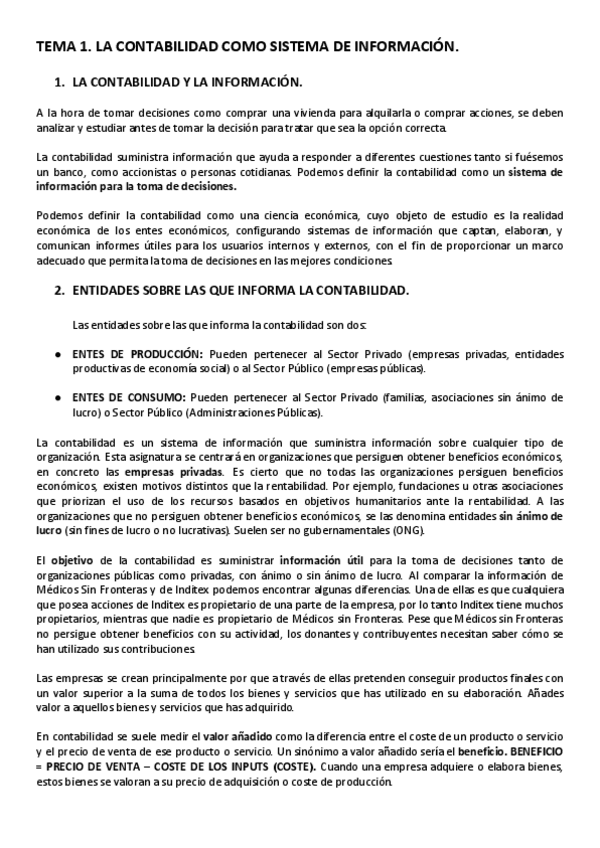 TEMA 1. LA CONTABILIDAD COMO SISTEMA DE INFORMACIÓN.

1. LA CONTABILIDAD Y LA INFORMACIÓN.

A la hora de tomar decisiones como comprar una vivienda para alquilarla o comprar acciones, se deben analizar y estudiar antes de tomar la decisión para tratar que sea la opción correcta.

La contabilidad suministra información que ayuda a responder a diferentes cuestiones tanto si fuésemos un banco, como accionistas o personas cotidianas. Podemos definir la contabilidad como un sistema de información para la toma de decisiones.

Podemos definir la contabilidad como una ciencia económica, cuyo objeto de estudio es la realidad económica de los entes económicos, configurando sistemas de información que captan, elaboran, y comunican informes útiles para los usuarios internos y externos, con el fin de proporcionar un marco adecuado que permita la toma de decisiones en las mejores condiciones.

2. ENTIDADES SOBRE LAS QUE INFORMA LA CONTABILIDAD.

Las entidades sobre las que informa la contabilidad son dos:

● ENTES DE PRODUCCIÓN: Pueden pertenecer al Sector Privado (empresas privadas, entidades productivas de economía social) o al Sector Público (empresas públicas).

● ENTES DE CONSUMO: Pueden pertenecer al Sector Privado (familias, asociaciones sin ánimo de lucro) o Sector Público (Administraciones Públicas).

La contabilidad es un sistema de información que suministra información sobre cualquier tipo de organización. Esta asignatura se centrará en organizaciones que persiguen obtener beneficios económicos, en concreto las empresas privadas. Es cierto que no todas las organizaciones persiguen beneficios económicos, existen motivos distintos que la rentabilidad. Por ejemplo, fundaciones u otras asociaciones que priorizan el uso de los recursos basados en objetivos humanitarios ante la rentabilidad. A las organizaciones que no persiguen obtener beneficios económicos, se las denomina entidades sin ánimo de lucro (sin fines de lucro o no lucrativas). Suelen ser no gubernamentales (ONG).

El objetivo de la contabilidad es suministrar información útil para la toma de decisiones tanto de organizaciones públicas como privadas, con ánimo o sin ánimo de lucro. Al comparar la información de Médicos Sin Fronteras y de Inditex podemos encontrar algunas diferencias. Una de ellas es que cualquiera que posea acciones de Inditex es propietario de una parte de la empresa, por lo tanto Inditex tiene muchos propietarios, mientras que nadie es propietario de Médicos sin Fronteras. Pese que Médicos sin Fronteras no persigue obtener beneficios con su actividad, los donantes y contribuyentes necesitan saber cómo se han utilizado sus contribuciones.

Las empresas se crean principalmente por que a través de ellas pretenden conseguir productos finales con un valor superior a la suma de todos los bienes y servicios que has utilizado en su elaboración. Añades valor a aquellos bienes y servicios que has adquirido.

En contabilidad se suele medir el valor añadido como la diferencia entre el coste de un producto o servicio y el precio de venta de ese producto o servicio. Un sinónimo a valor añadido sería el beneficio. BENEFICIO = PRECIO DE VENTA – COSTE DE LOS INPUTS (COSTE). Cuando una empresa adquiere o elabora bienes, estos bienes se valoran a su precio de adquisición o coste de producción.